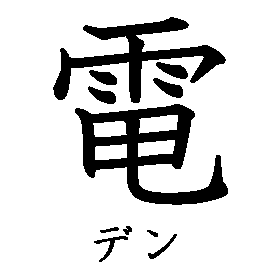 電

デン